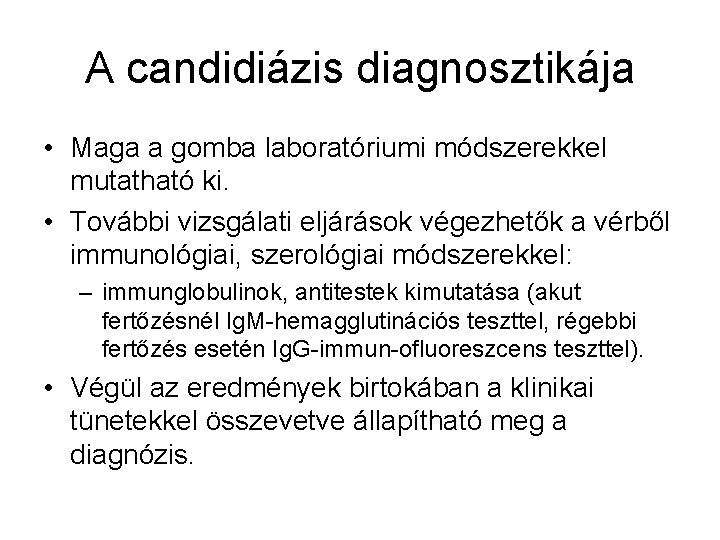 A candidiázis diagnosztikája

• Maga a gomba laboratóriumi módszerekkel mutatható ki.

• További vizsgálati eljárások végezhetők a vérből immunológiai, szerológiai módszerekkel:

– immunglobulinok, antitestek kimutatása (akut fertőzésnél IgM-hemagglutinációs teszttel, régebbi fertőzés esetén IgG-immun-ofluoreszcens teszttel).

• Végül az eredmények birtokában a klinikai tünetekkel összevetve állapítható meg a diagnózis.